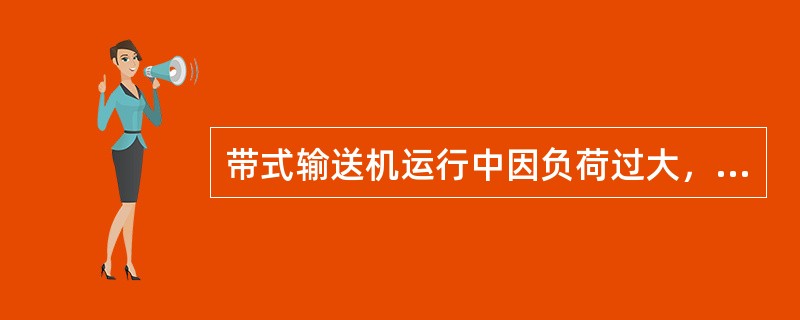 带式输送机运行中因负荷过大，...